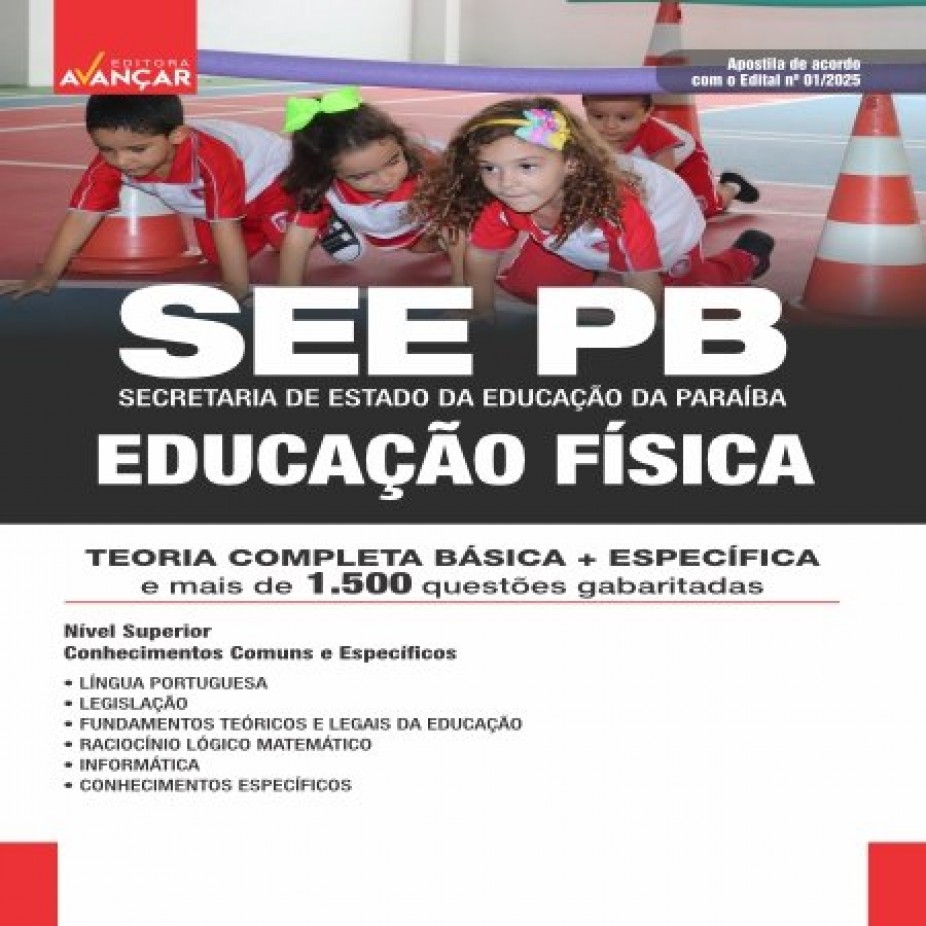 EDITORA
AVANÇAR

Apostila de acordo com o Edital nº 01/2025

SEE PB
SECRETARIA DE ESTADO DA EDUCAÇÃO DA PARAÍBA
EDUCAÇÃO FÍSICA

TEORIA COMPLETA BÁSICA + ESPECÍFICA
e mais de 1.500 questões gabaritadas

Nível Superior
Conhecimentos Comuns e Específicos

• LÍNGUA PORTUGUESA
• LEGISLAÇÃO
• FUNDAMENTOS TEÓRICOS E LEGAIS DA EDUCAÇÃO
• RACIOCÍNIO LÓGICO MATEMÁTICO
• INFORMÁTICA
• CONHECIMENTOS ESPECÍFICOS